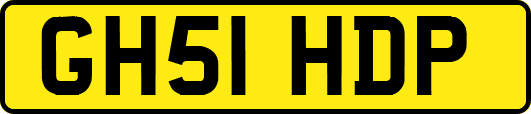 GH51 HDP